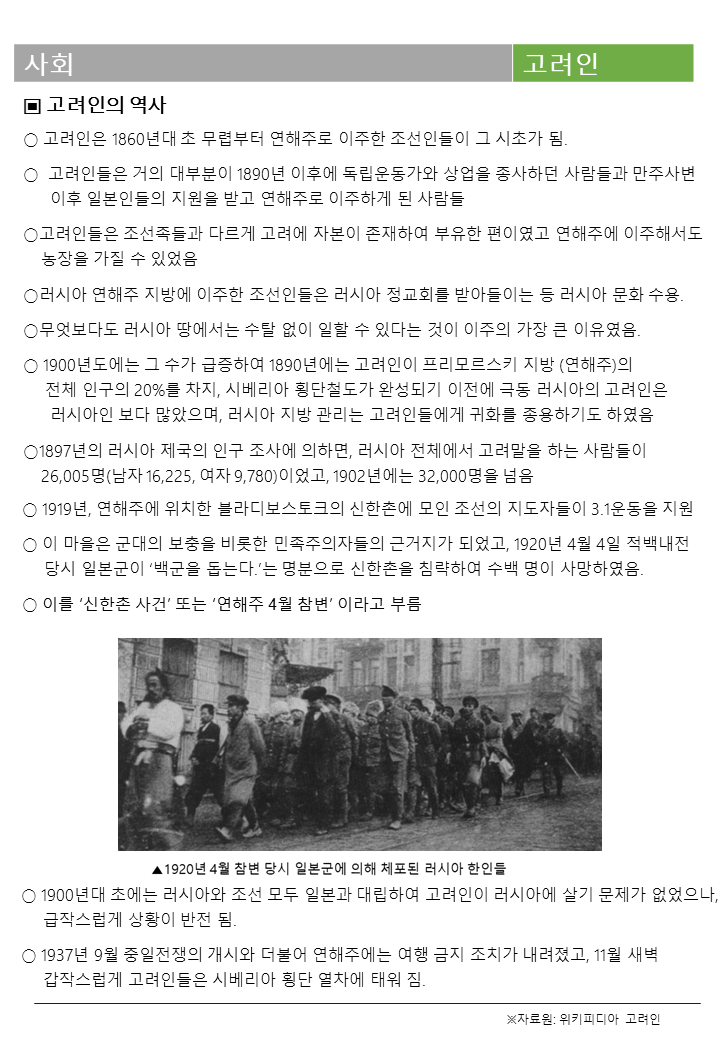 사회

고려인

▣ 고려인의 역사

○ 고려인은 1860년대 초 무렵부터 연해주로 이주한 조선인들이 그 시초가 됨.

○ 고려인들은 거의 대부분이 1890년 이후에 독립운동가와 상업을 종사하던 사람들과 만주사변 이후 일본인들의 지원을 받고 연해주로 이주하게 된 사람들

○고려인들은 조선족들과 다르게 고려에 자본이 존재하여 부유한 편이였고 연해주에 이주해서도 농장을 가질 수 있었음

○러시아 연해주 지방에 이주한 조선인들은 러시아 정교회를 받아들이는 등 러시아 문화 수용.

○무엇보다도 러시아 땅에서는 수탈 없이 일할 수 있다는 것이 이주의 가장 큰 이유였음.

○ 1900년도에는 그 수가 급증하여 1890년에는 고려인이 프리모르스키 지방 (연해주)의 전체 인구의 20%를 차지, 시베리아 횡단철도가 완성되기 이전에 극동 러시아의 고려인은 러시아인 보다 많았으며, 러시아 지방 관리는 고려인들에게 귀화를 종용하기도 하였음

○1897년의 러시아 제국의 인구 조사에 의하면, 러시아 전체에서 고려말을 하는 사람들이 26,005명(남자 16,225, 여자 9,780)이었고, 1902년에는 32,000명을 넘음

○ 1919년, 연해주에 위치한 블라디보스토크의 신한촌에 모인 조선의 지도자들이 3.1운동을 지원

○ 이 마을은 군대의 보충을 비롯한 민족주의자들의 근거지가 되었고, 1920년 4월 4일 적백내전 당시 일본군이 '백군을 돕는다.'는 명분으로 신한촌을 침략하여 수백 명이 사망하였음.

○ 이를 '신한촌 사건' 또는 '연해주 4월 참변' 이라고 부름

▲1920년 4월 참변 당시 일본군에 의해 체포된 러시아 한인들

○ 1900년대 초에는 러시아와 조선 모두 일본과 대립하여 고려인이 러시아에 살기 문제가 없었으나, 급작스럽게 상황이 반전 됨.

○ 1937년 9월 중일전쟁의 개시와 더불어 연해주에는 여행 금지 조치가 내려졌고, 11월 새벽 갑작스럽게 고려인들은 시베리아 횡단 열차에 태워 짐.

※자료원: 위키피디아 고려인